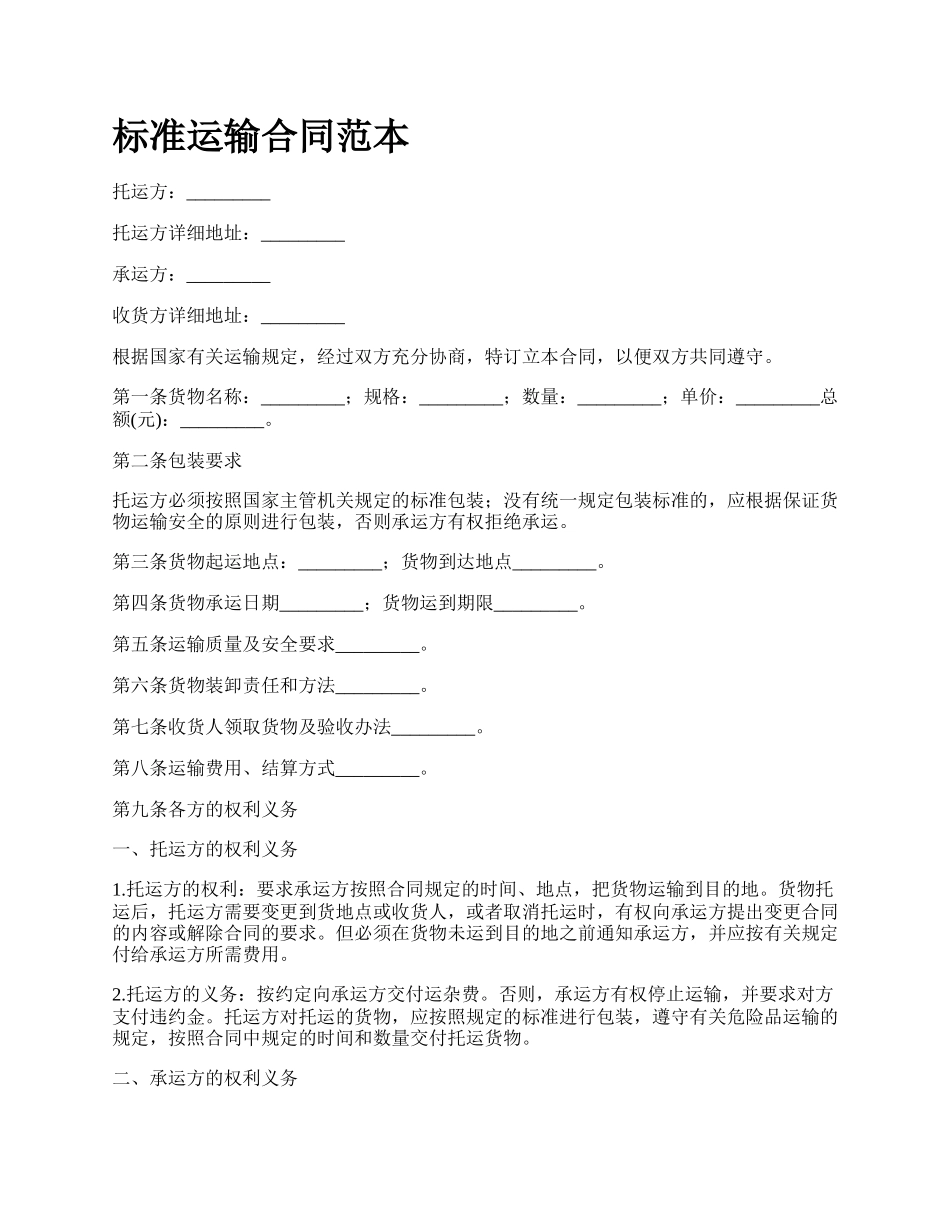 标准运输合同范本

托运方：_________

托运方详细地址：_________

承运方：_________

收货方详细地址：_________

根据国家有关运输规定，经过双方充分协商，特订立本合同，以便双方共同遵守。

第一条货物名称：_________；规格：_________；数量：_________；单价：_________总额(元)：_________。

第二条包装要求

托运方必须按照国家主管机关规定的标准包装；没有统一规定包装标准的，应根据保证货物运输安全的原则进行包装，否则承运方有权拒绝承运。

第三条货物起运地点：_________；货物到达地点_________。

第四条货物承运日期_________；货物运到期限_________。

第五条运输质量及安全要求_________。

第六条货物装卸责任和方法_________。

第七条收货人领取货物及验收办法_________。

第八条运输费用、结算方式_________。

第九条各方的权利义务

一、托运方的权利义务

1.托运方的权利：要求承运方按照合同规定的时间、地点，把货物运输到目的地。货物托运后，托运方需要变更到货地点或收货人，或者取消托运时，有权向承运方提出变更合同的内容或解除合同的要求。但必须在货物未运到目的地之前通知承运方，并应按有关规定付给承运方所需费用。

2.托运方的义务：按约定向承运方交付运杂费。否则，承运方有权停止运输，并要求对方支付违约金。托运方对托运的货物，应按照规定的标准进行包装，遵守有关危险品运输的规定，按照合同中规定的时间和数量交付托运货物。

二、承运方的权利义务